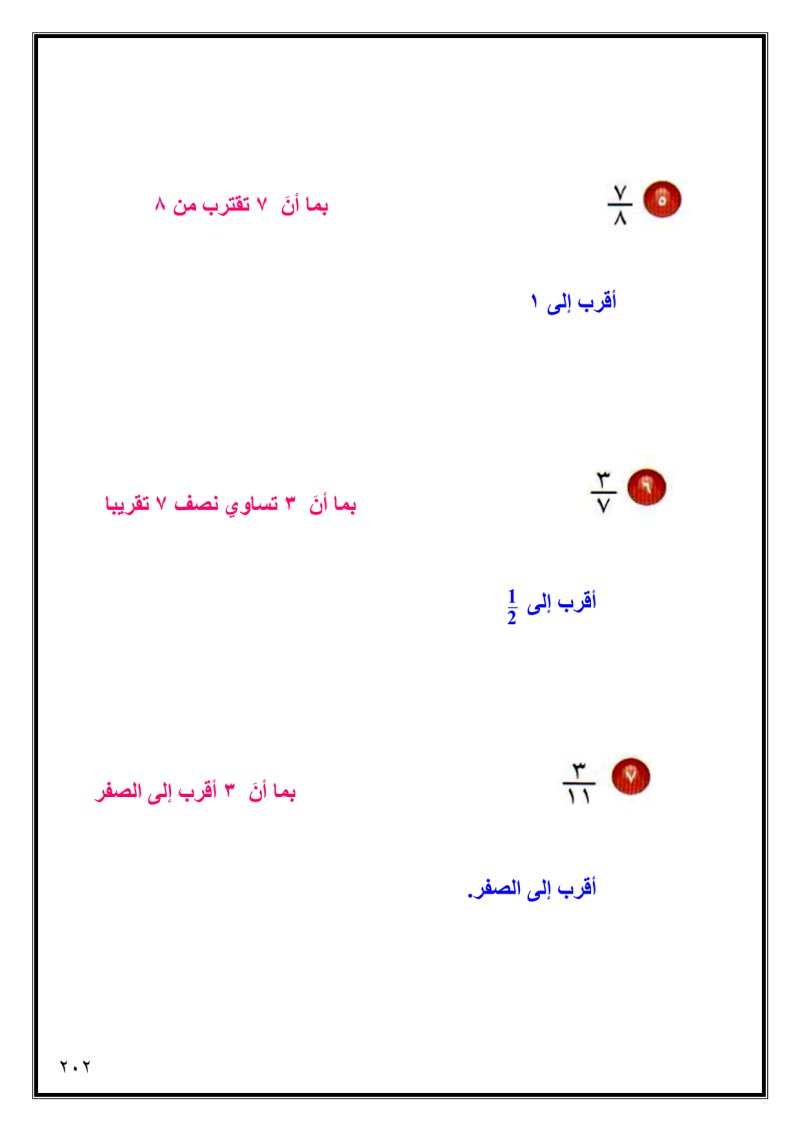 ٥ $\frac{٧}{٨}$ بما أنَ ٧ تقترب من ٨

أقرب إلى ١

٦ $\frac{٣}{٧}$ بما أنَ ٣ تساوي نصف ٧ تقريبا

أقرب إلى $\frac{1}{2}$

٧ $\frac{٣}{١١}$ بما أنَ ٣ أقرب إلى الصفر

أقرب إلى الصفر.

٢٠٢